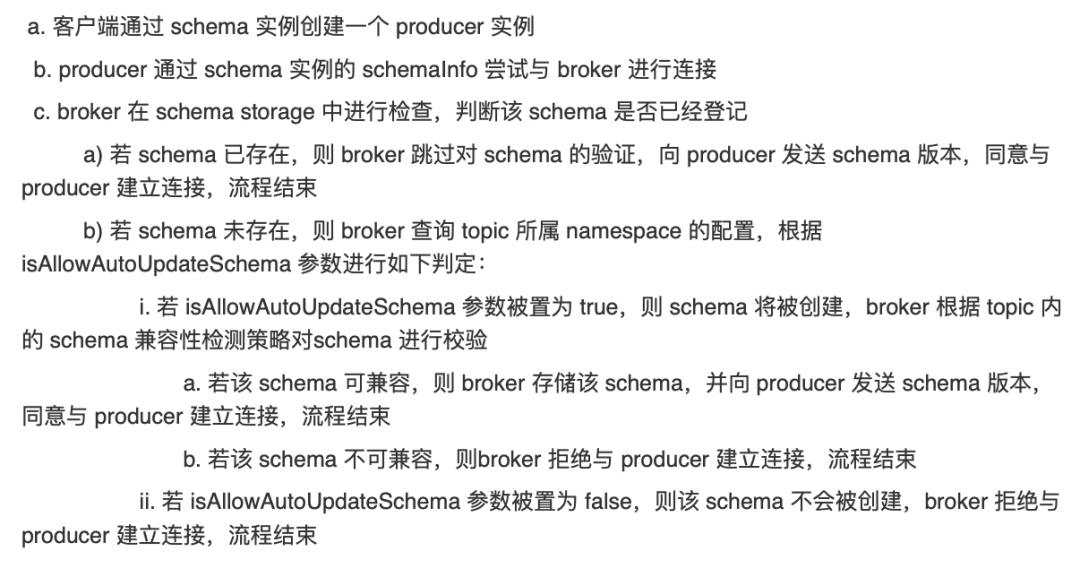 a. 客户端通过 schema 实例创建一个 producer 实例

b. producer 通过 schema 实例的 schemaInfo 尝试与 broker 进行连接

c. broker 在 schema storage 中进行检查，判断该 schema 是否已经登记

a) 若 schema 已存在，则 broker 跳过对 schema 的验证，向 producer 发送 schema 版本，同意与 producer 建立连接，流程结束

b) 若 schema 未存在，则 broker 查询 topic 所属 namespace 的配置，根据 isAllowAutoUpdateSchema 参数进行如下判定：

i. 若 isAllowAutoUpdateSchema 参数被置为 true，则 schema 将被创建，broker 根据 topic 内的 schema 兼容性检测策略对schema 进行校验

a. 若该 schema 可兼容，则 broker 存储该 schema，并向 producer 发送 schema 版本，同意与 producer 建立连接，流程结束

b. 若该 schema 不可兼容，则broker 拒绝与 producer 建立连接，流程结束

ii. 若 isAllowAutoUpdateSchema 参数被置为 false，则该 schema 不会被创建，broker 拒绝与 producer 建立连接，流程结束